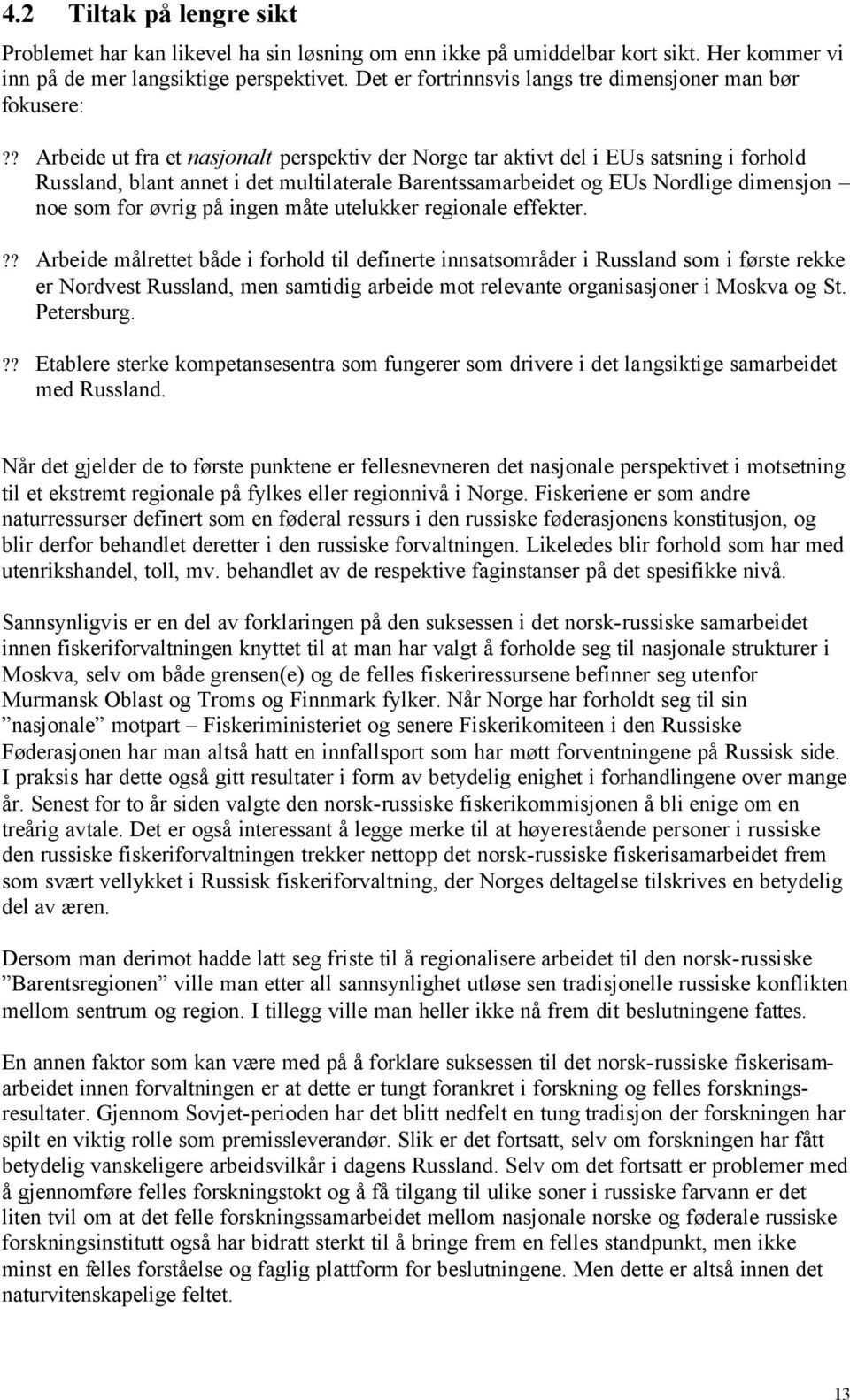 4.2 Tiltak på lengre sikt

Problemet har kan likevel ha sin løsning om enn ikke på umiddelbar kort sikt. Her kommer vi inn på de mer langsiktige perspektivet. Det er fortrinnsvis langs tre dimensjoner man bør fokusere:

?? Arbeide ut fra et nasjonalt perspektiv der Norge tar aktivt del i EUs satsning i forhold Russland, blant annet i det multilaterale Barentssamarbeidet og EUs Nordlige dimensjon – noe som for øvrig på ingen måte utelukker regionale effekter.

?? Arbeide målrettet både i forhold til definerte innsatsområder i Russland som i første rekke er Nordvest Russland, men samtidig arbeide mot relevante organisasjoner i Moskva og St. Petersburg.

?? Etablere sterke kompetansesentra som fungerer som drivere i det langsiktige samarbeidet med Russland.

Når det gjelder de to første punktene er fellesnevneren det nasjonale perspektivet i motsetning til et ekstremt regionale på fylkes eller regionnivå i Norge. Fiskeriene er som andre naturressurser definert som en føderal ressurs i den russiske føderasjonens konstitusjon, og blir derfor behandlet deretter i den russiske forvaltningen. Likeledes blir forhold som har med utenrikshandel, toll, mv. behandlet av de respektive faginstanser på det spesifikke nivå.

Sannsynligvis er en del av forklaringen på den suksessen i det norsk-russiske samarbeidet innen fiskeriforvaltningen knyttet til at man har valgt å forholde seg til nasjonale strukturer i Moskva, selv om både grensen(e) og de felles fiskeriressursene befinner seg utenfor Murmansk Oblast og Troms og Finnmark fylker. Når Norge har forholdt seg til sin ”nasjonale” motpart – Fiskeriministeriet og senere Fiskerikomiteen i den Russiske Føderasjonen har man altså hatt en innfallsport som har møtt forventningene på Russisk side. I praksis har dette også gitt resultater i form av betydelig enighet i forhandlingene over mange år. Senest for to år siden valgte den norsk-russiske fiskerikommisjonen å bli enige om en treårig avtale. Det er også interessant å legge merke til at høyerestående personer i russiske den russiske fiskeriforvaltningen trekker nettopp det norsk-russiske fiskerisamarbeidet frem som svært vellykket i Russisk fiskeriforvaltning, der Norges deltagelse tilskrives en betydelig del av æren.

Dersom man derimot hadde latt seg friste til å regionalisere arbeidet til den norsk-russiske ”Barentsregionen” ville man etter all sannsynlighet utløse sen tradisjonelle russiske konflikten mellom sentrum og region. I tillegg ville man heller ikke nå frem dit beslutningene fattes.

En annen faktor som kan være med på å forklare suksessen til det norsk-russiske fiskerisamarbeidet innen forvaltningen er at dette er tungt forankret i forskning og felles forskningsresultater. Gjennom Sovjet-perioden har det blitt nedfelt en tung tradisjon der forskningen har spilt en viktig rolle som premissleverandør. Slik er det fortsatt, selv om forskningen har fått betydelig vanskeligere arbeidsvilkår i dagens Russland. Selv om det fortsatt er problemer med å gjennomføre felles forskningstokt og å få tilgang til ulike soner i russiske farvann er det liten tvil om at det felle forskningssamarbeidet mellom nasjonale norske og føderale russiske forskningsinstitutt også har bidratt sterkt til å bringe frem en felles standpunkt, men ikke minst en felles forståelse og faglig plattform for beslutningene. Men dette er altså innen det naturvitenskapelige feltet.

13